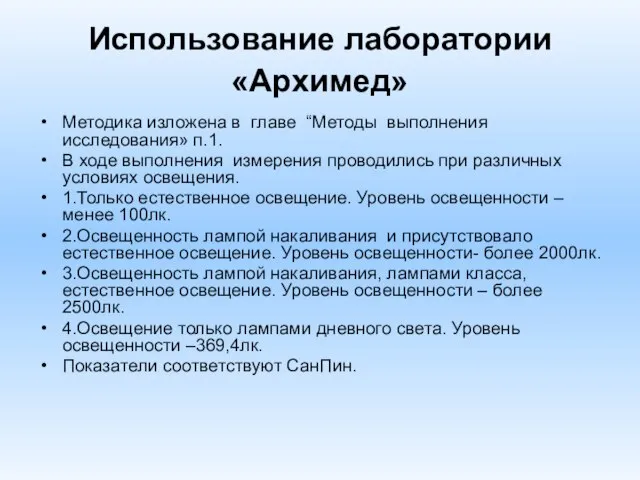 Использование лаборатории «Архимед»

• Методика изложена в главе “Методы выполнения исследования» п.1.
• В ходе выполнения измерения проводились при различных условиях освещения.
• 1.Только естественное освещение. Уровень освещенности – менее 100лк.
• 2.Освещенность лампой накаливания и присутствовало естественное освещение. Уровень освещенности- более 2000лк.
• 3.Освещенность лампой накаливания, лампами класса, естественное освещение. Уровень освещенности – более 2500лк.
• 4.Освещение только лампами дневного света. Уровень освещенности –369,4лк.
• Показатели соответствуют СанПин.